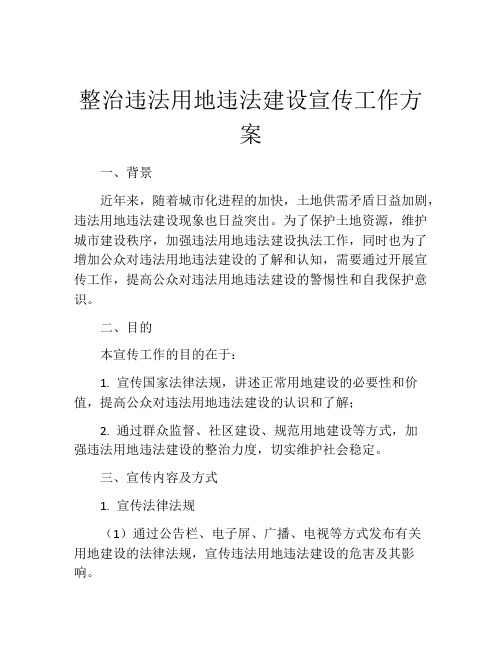 整治违法用地违法建设宣传工作方案

一、背景

近年来，随着城市化进程的加快，土地供需矛盾日益加剧，违法用地违法建设现象也日益突出。为了保护土地资源，维护城市建设秩序，加强违法用地违法建设执法工作，同时也为了增加公众对违法用地违法建设的了解和认知，需要通过开展宣传工作，提高公众对违法用地违法建设的警惕性和自我保护意识。

二、目的

本宣传工作的目的在于：

1. 宣传国家法律法规，讲述正常用地建设的必要性和价值，提高公众对违法用地违法建设的认识和了解；

2. 通过群众监督、社区建设、规范用地建设等方式，加强违法用地违法建设的整治力度，切实维护社会稳定。

三、宣传内容及方式

1. 宣传法律法规

（1）通过公告栏、电子屏、广播、电视等方式发布有关用地建设的法律法规，宣传违法用地违法建设的危害及其影响。